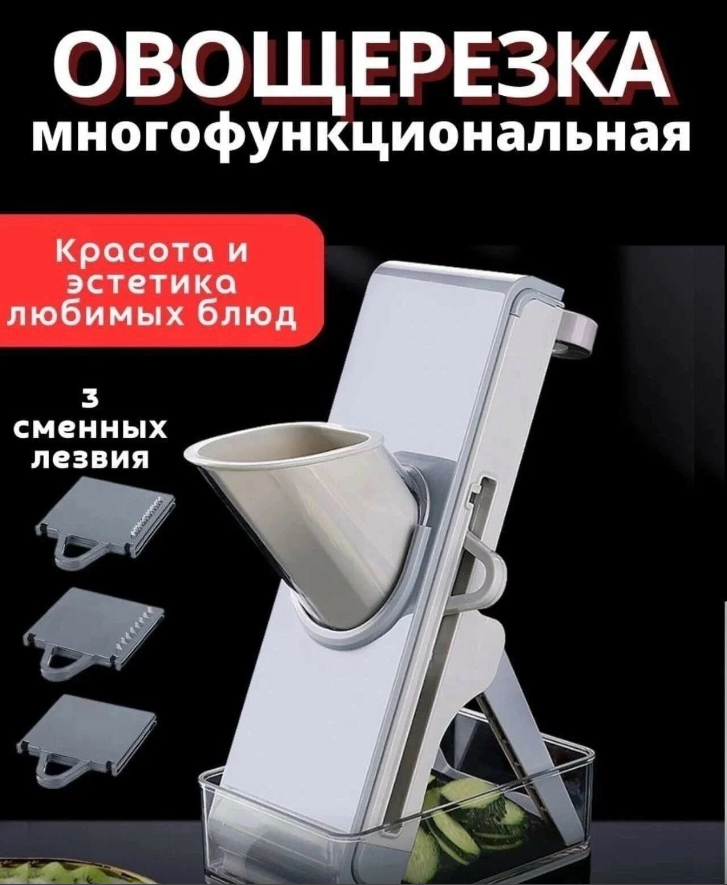 ОВОЩЕРЕЗКА
многофункциональная

Красота и эстетика любимых блюд

3 сменных лезвия